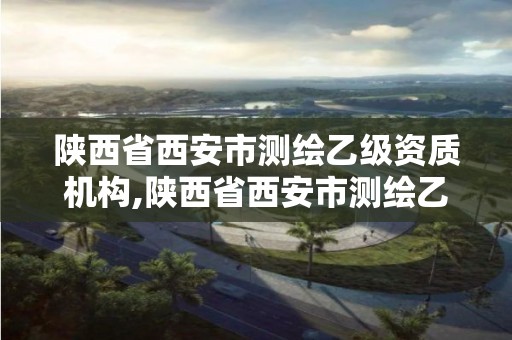 陕西省西安市测绘乙级资质机构,陕西省西安市测绘乙